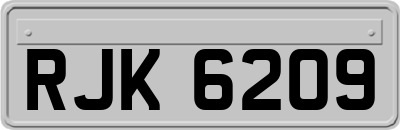 RJK 6209